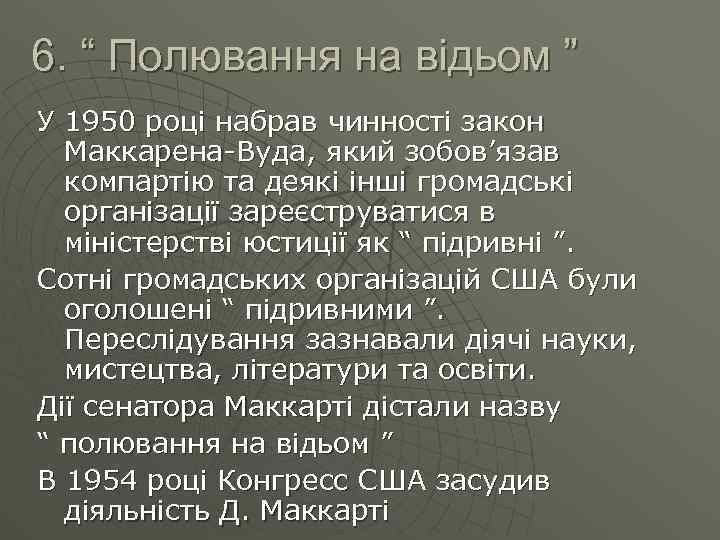 6. “ Полювання на відьом ”

У 1950 році набрав чинності закон Маккарена-Вуда, який зобов’язав компартію та деякі інші громадські організації зареєструватися в міністерстві юстиції як “ підривні ”.

Сотні громадських організацій США були оголошені “ підривними ”. Переслідування зазнавали діячі науки, мистецтва, літератури та освіти.

Дії сенатора Маккарті дістали назву “ полювання на відьом ”

В 1954 році Конгресс США засудив діяльність Д. Маккарті